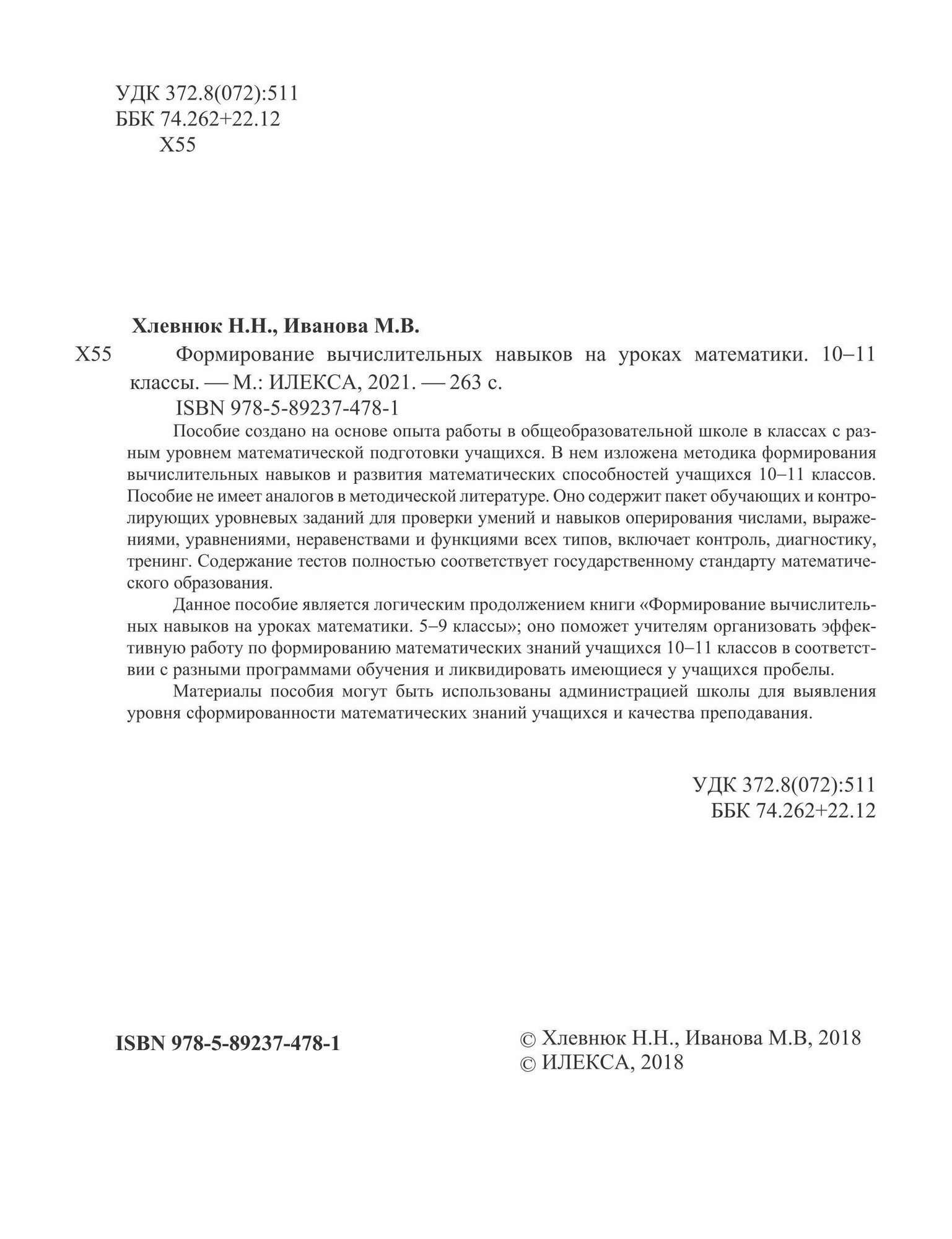 УДК 372.8(072):511
ББК 74.262+22.12
Х55

Хлевнюк Н.Н., Иванова М.В.

Х55 Формирование вычислительных навыков на уроках математики. 10–11 классы. — М.: ИЛЕКСА, 2021. — 263 с.
ISBN 978-5-89237-478-1

Пособие создано на основе опыта работы в общеобразовательной школе в классах с разным уровнем математической подготовки учащихся. В нем изложена методика формирования вычислительных навыков и развития математических способностей учащихся 10–11 классов. Пособие не имеет аналогов в методической литературе. Оно содержит пакет обучающих и контролирующих уровневых заданий для проверки умений и навыков оперирования числами, выражениями, уравнениями, неравенствами и функциями всех типов, включает контроль, диагностику, тренинг. Содержание тестов полностью соответствует государственному стандарту математического образования.

Данное пособие является логическим продолжением книги «Формирование вычислительных навыков на уроках математики. 5–9 классы»; оно поможет учителям организовать эффективную работу по формированию математических знаний учащихся 10–11 классов в соответствии с разными программами обучения и ликвидировать имеющиеся у учащихся пробелы.

Материалы пособия могут быть использованы администрацией школы для выявления уровня сформированности математических знаний учащихся и качества преподавания.

УДК 372.8(072):511
ББК 74.262+22.12

ISBN 978-5-89237-478-1

© Хлевнюк Н.Н., Иванова М.В, 2018
© ИЛЕКСА, 2018